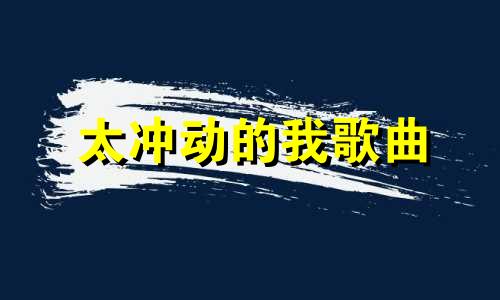 太冲动的我歌曲